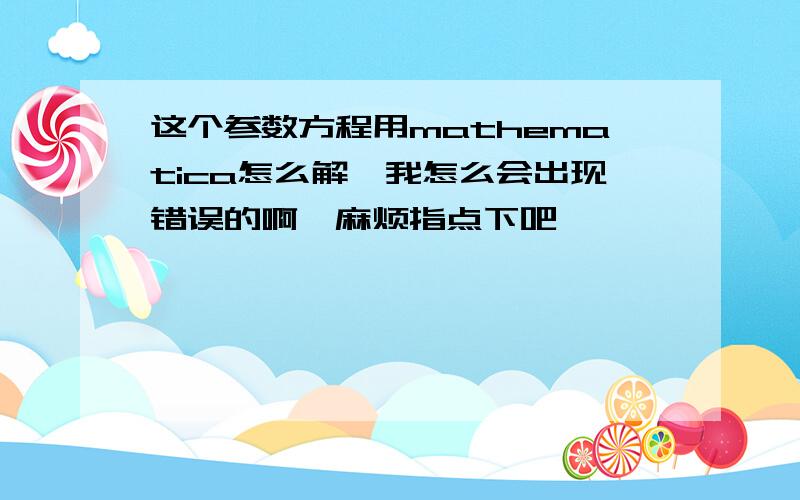 这个参数方程用mathematica怎么解,我怎么会出现错误的啊,麻烦指点下吧